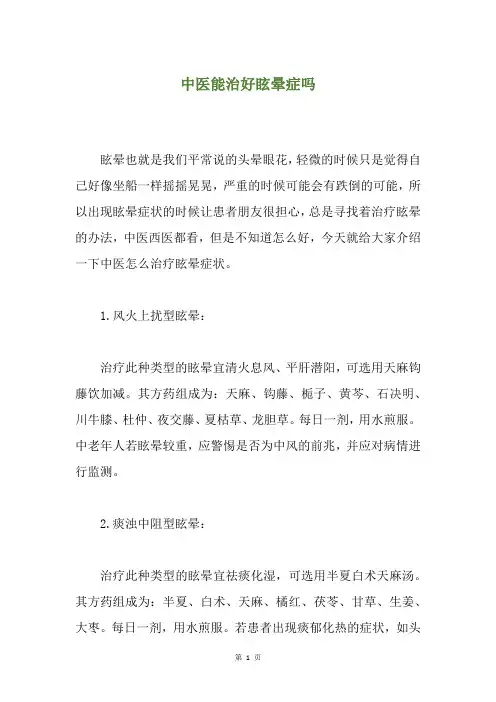 中医能治好眩晕症吗

眩晕也就是我们平常说的头晕眼花，轻微的时候只是觉得自己好像坐船一样摇摇晃晃，严重的时候可能会有跌倒的可能，所以出现眩晕症状的时候让患者朋友很担心，总是寻找着治疗眩晕的办法，中医西医都看，但是不知道怎么好，今天就给大家介绍一下中医怎么治疗眩晕症状。

1. 风火上扰型眩晕：

治疗此种类型的眩晕宜清火息风、平肝潜阳，可选用天麻钩藤饮加减。其方药组成为：天麻、钩藤、栀子、黄芩、石决明、川牛膝、杜仲、夜交藤、夏枯草、龙胆草。每日一剂，用水煎服。中老年人若眩晕较重，应警惕是否为中风的前兆，并应对病情进行监测。

2. 痰浊中阻型眩晕：

治疗此种类型的眩晕宜祛痰化湿，可选用半夏白术天麻汤。其方药组成为：半夏、白术、天麻、橘红、茯苓、甘草、生姜、大枣。每日一剂，用水煎服。若患者出现痰郁化热的症状，如头

第 1 页